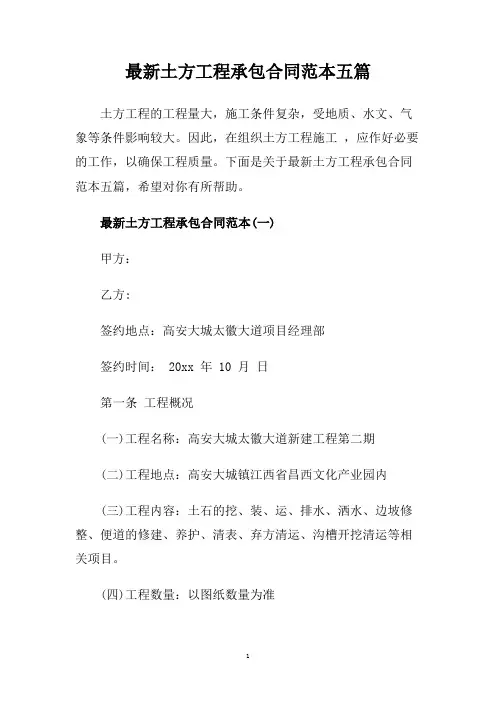 最新土方工程承包合同范本五篇

土方工程的工程量大，施工条件复杂，受地质、水文、气象等条件影响较大。因此，在组织土方工程施工 ，应作好必要的工作，以确保工程质量。下面是关于最新土方工程承包合同范本五篇，希望对你有所帮助。

最新土方工程承包合同范本(一)

甲方：

乙方：

签约地点：高安大城太徽大道项目经理部

签约时间： 20xx 年 10 月 日

第一条 工程概况

(一)工程名称：高安大城太徽大道新建工程第二期

(二)工程地点：高安大城镇江西省昌西文化产业园内

(三)工程内容：土石的挖、装、运、排水、洒水、边坡修整、便道的修建、养护、清表、弃方清运、沟槽开挖清运等相关项目。

(四)工程数量：以图纸数量为准

1